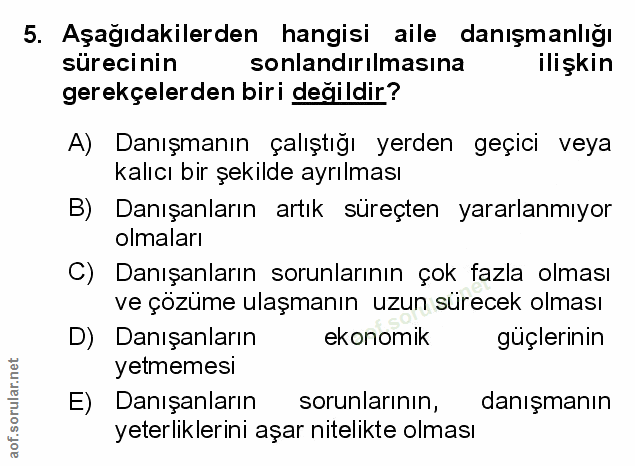 5. Aşağıdakilerden hangisi aile danışmanlığı sürecinin sonlandırılmasına ilişkin gerekçelerden biri değildir?

A) Danışmanın çalıştığı yerden geçici veya kalıcı bir şekilde ayrılması

B) Danışanların artık süreçten yararlanmıyor olmaları

C) Danışanların sorunlarının çok fazla olması ve çözüme ulaşmanın uzun sürecek olması

D) Danışanların ekonomik güçlerinin yetmemesi

E) Danışanların sorunlarının, danışmanın yeterliklerini aşar nitelikte olması

aof.sorular.net